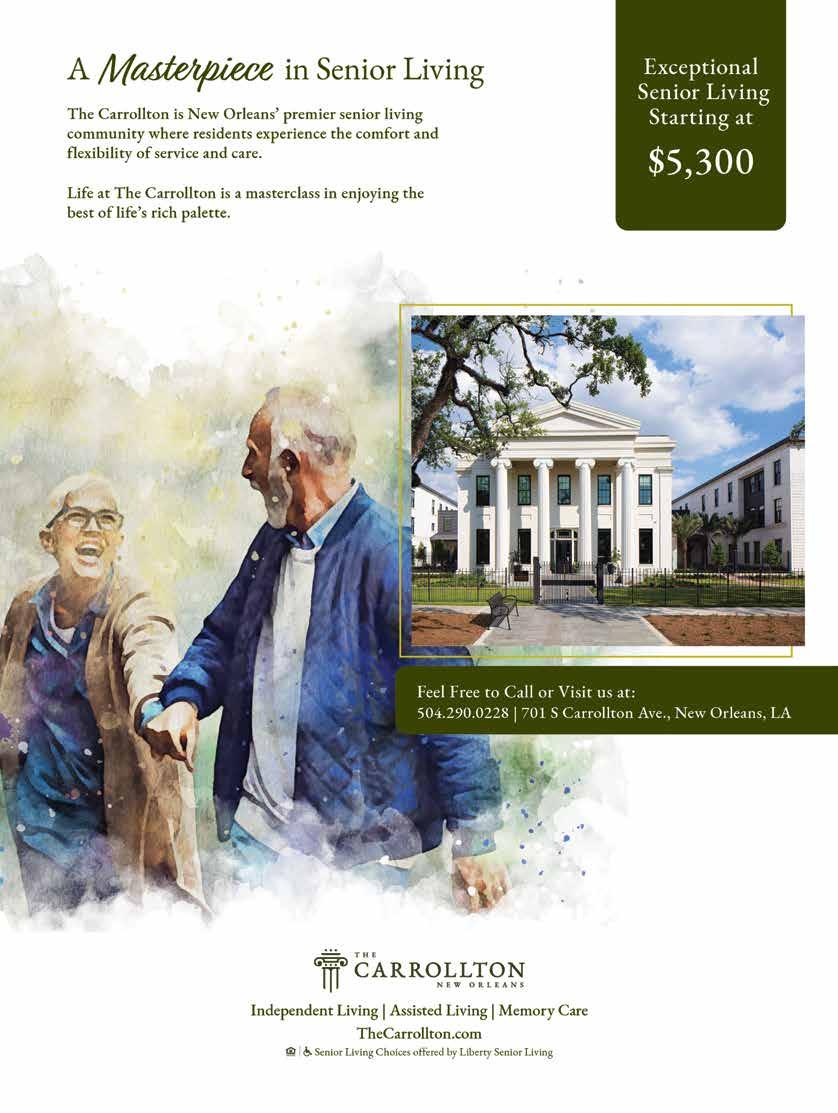 A Masterpiece in Senior Living

The Carrollton is New Orleans' premier senior living community where residents experience the comfort and flexibility of service and care.

Life at The Carrollton is a masterclass in enjoying the best of life's rich palette.

Exceptional Senior Living Starting at

$5,300

Feel Free to Call or Visit us at:
504.290.0228 | 701 S Carrollton Ave., New Orleans, LA

THE
CARROLLTON
NEW ORLEANS

Independent Living | Assisted Living | Memory Care
TheCarrollton.com
Senior Living Choices offered by Liberty Senior Living